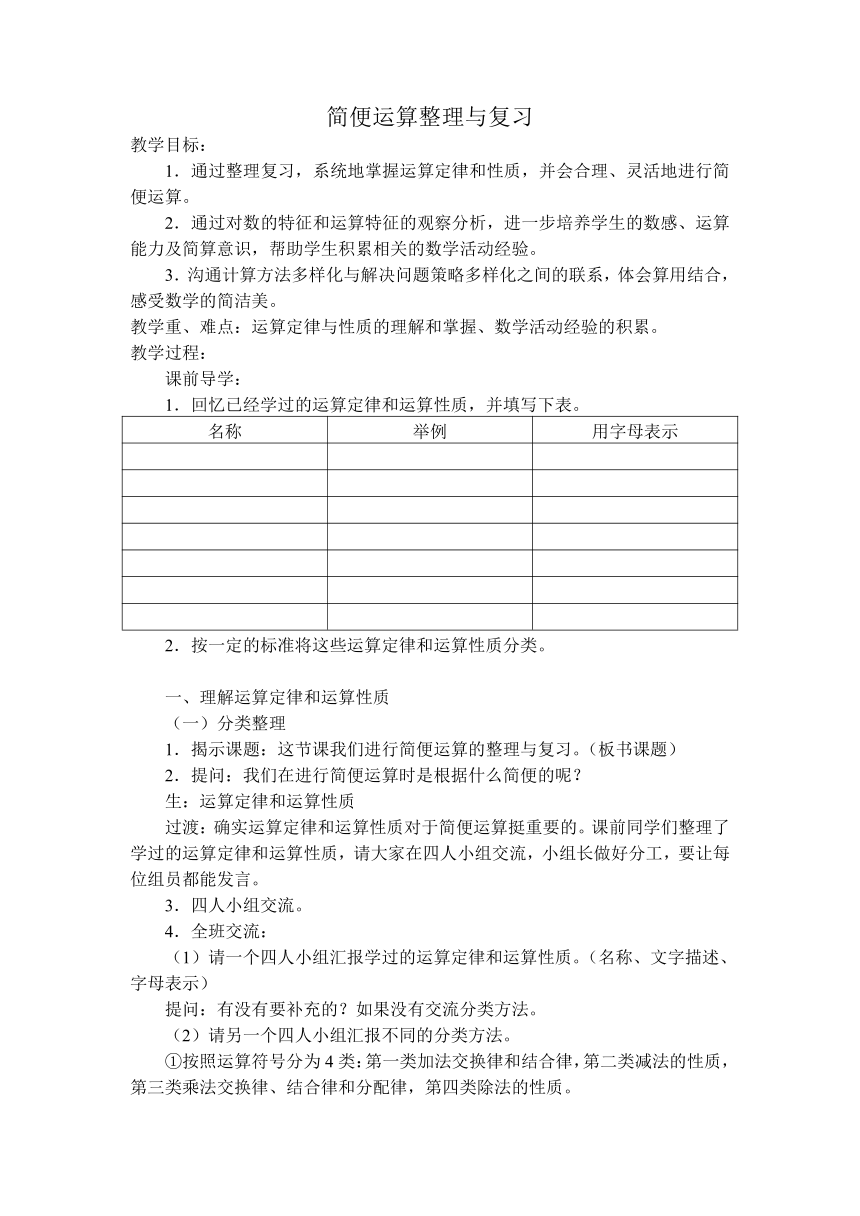 简便运算整理与复习

教学目标：

1．通过整理复习，系统地掌握运算定律和性质，并会合理、灵活地进行简便运算。

2．通过对数的特征和运算特征的观察分析，进一步培养学生的数感、运算能力及简算意识，帮助学生积累相关的数学活动经验。

3．沟通计算方法多样化与解决问题策略多样化之间的联系，体会算用结合，感受数学的简洁美。

教学重、难点：运算定律与性质的理解和掌握、数学活动经验的积累。

教学过程：

课前导学：

1．回忆已经学过的运算定律和运算性质，并填写下表。

| 名称 | 举例 | 用字母表示 |
|---|---|---|
| | | |
| | | |
| | | |
| | | |
| | | |
| | | |
| | | |

2．按一定的标准将这些运算定律和运算性质分类。

一、理解运算定律和运算性质

（一）分类整理

1．揭示课题：这节课我们进行简便运算的整理与复习。（板书课题）

2．提问：我们在进行简便运算时是根据什么简便的呢？

生：运算定律和运算性质

过渡：确实运算定律和运算性质对于简便运算挺重要的。课前同学们整理了学过的运算定律和运算性质，请大家在四人小组交流，小组长做好分工，要让每位组员都能发言。

3．四人小组交流。

4．全班交流：

（1）请一个四人小组汇报学过的运算定律和运算性质。（名称、文字描述、字母表示）

提问：有没有要补充的？如果没有交流分类方法。

（2）请另一个四人小组汇报不同的分类方法。

①按照运算符号分为4类：第一类加法交换律和结合律，第二类减法的性质，第三类乘法交换律、结合律和分配律，第四类除法的性质。